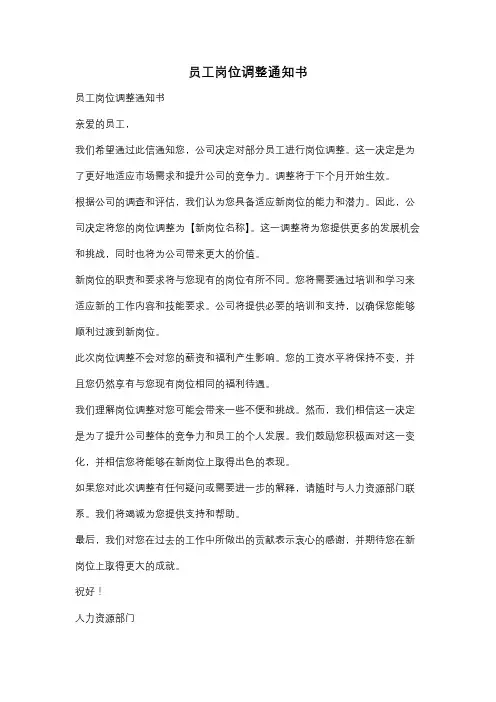 员工岗位调整通知书

员工岗位调整通知书

亲爱的员工，

我们希望通过此信通知您，公司决定对部分员工进行岗位调整。这一决定是为了更好地适应市场需求和提升公司的竞争力。调整将于下个月开始生效。

根据公司的调查和评估，我们认为您具备适应新岗位的能力和潜力。因此，公司决定将您的岗位调整为【新岗位名称】。这一调整将为您提供更多的发展机会和挑战，同时也将为公司带来更大的价值。

新岗位的职责和要求将与您现有的岗位有所不同。您将需要通过培训和学习来适应新的工作内容和技能要求。公司将提供必要的培训和支持，以确保您能够顺利过渡到新岗位。

此次岗位调整不会对您的薪资和福利产生影响。您的工资水平将保持不变，并且您仍然享有与您现有岗位相同的福利待遇。

我们理解岗位调整对您可能会带来一些不便和挑战。然而，我们相信这一决定是为了提升公司整体的竞争力和员工的个人发展。我们鼓励您积极面对这一变化，并相信您将能够在新岗位上取得出色的表现。

如果您对此次调整有任何疑问或需要进一步的解释，请随时与人力资源部门联系。我们将竭诚为您提供支持和帮助。

最后，我们对您在过去的工作中所做出的贡献表示衷心的感谢，并期待您在新岗位上取得更大的成就。

祝好！

人力资源部门